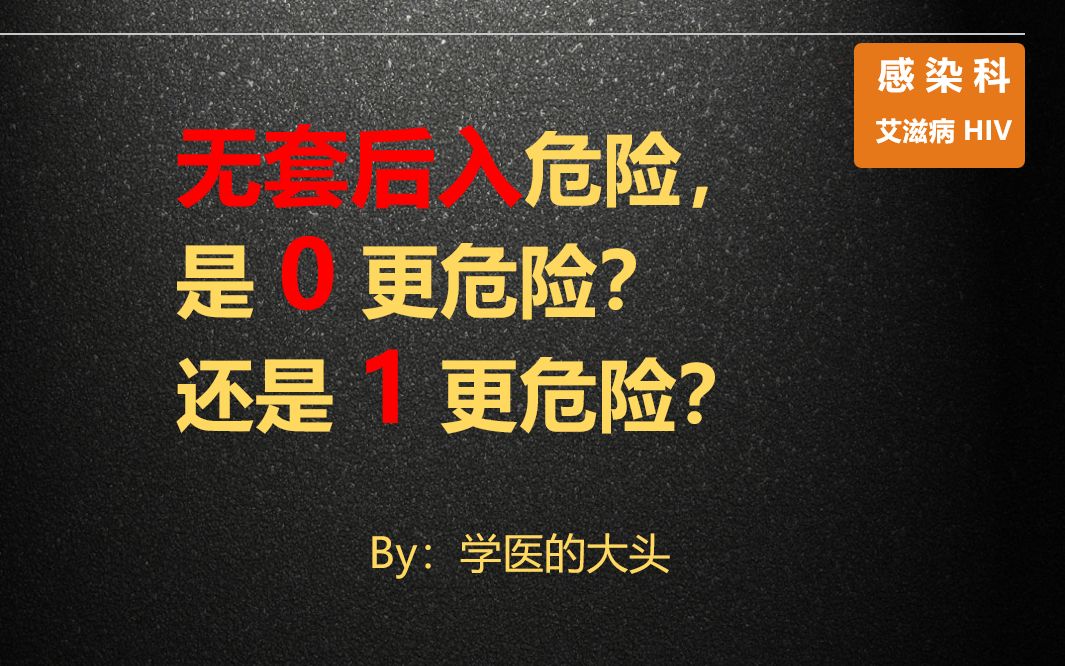 感染科
艾滋病 HIV

无套后入危险，
是 0 更危险？
还是 1 更危险？

By：学医的大头